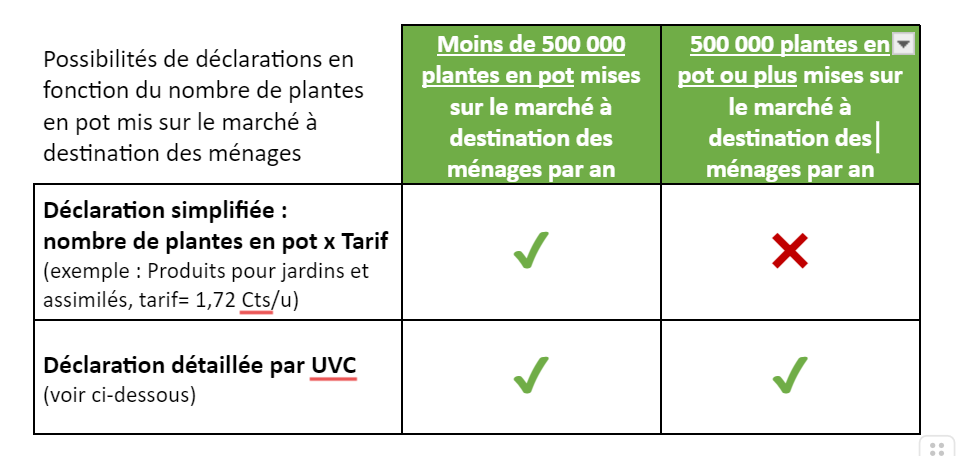 | Possibilités de déclarations en fonction du nombre de plantes en pot mis sur le marché à destination des ménages | Moins de 500 000 plantes en pot mises sur le marché à destination des ménages par an | 500 000 plantes en pot ou plus mises sur le marché à destination des ménages par an |
|---|---|---|
| **Déclaration simplifiée : nombre de plantes en pot x Tarif** (exemple : Produits pour jardins et assimilés, tarif= 1,72 Cts/u) | ✓ | ✗ |
| **Déclaration détaillée par UVC** (voir ci-dessous) | ✓ | ✓ |